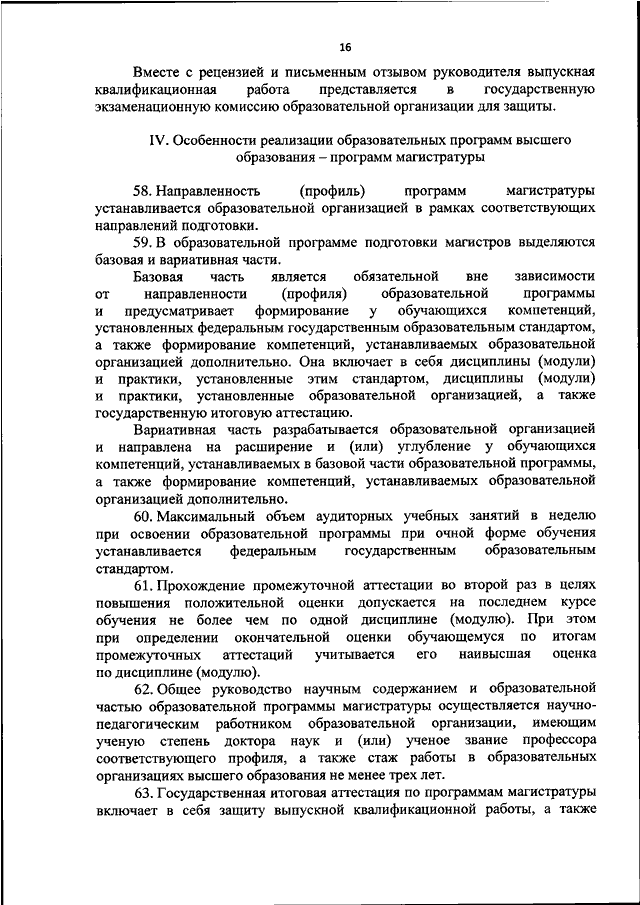 16

Вместе с рецензией и письменным отзывом руководителя выпускная квалификационная работа представляется в государственную экзаменационную комиссию образовательной организации для защиты.

IV. Особенности реализации образовательных программ высшего образования – программ магистратуры

58. Направленность (профиль) программ магистратуры устанавливается образовательной организацией в рамках соответствующих направлений подготовки.

59. В образовательной программе подготовки магистров выделяются базовая и вариативная части.

Базовая часть является обязательной вне зависимости от направленности (профиля) образовательной программы и предусматривает формирование у обучающихся компетенций, установленных федеральным государственным образовательным стандартом, а также формирование компетенций, устанавливаемых образовательной организацией дополнительно. Она включает в себя дисциплины (модули) и практики, установленные этим стандартом, дисциплины (модули) и практики, установленные образовательной организацией, а также государственную итоговую аттестацию.

Вариативная часть разрабатывается образовательной организацией и направлена на расширение и (или) углубление у обучающихся компетенций, устанавливаемых в базовой части образовательной программы, а также формирование компетенций, устанавливаемых образовательной организацией дополнительно.

60. Максимальный объем аудиторных учебных занятий в неделю при освоении образовательной программы при очной форме обучения устанавливается федеральным государственным образовательным стандартом.

61. Прохождение промежуточной аттестации во второй раз в целях повышения положительной оценки допускается на последнем курсе обучения не более чем по одной дисциплине (модулю). При этом при определении окончательной оценки обучающемуся по итогам промежуточных аттестаций учитывается его наивысшая оценка по дисциплине (модулю).

62. Общее руководство научным содержанием и образовательной частью образовательной программы магистратуры осуществляется научно-педагогическим работником образовательной организации, имеющим ученую степень доктора наук и (или) ученое звание профессора соответствующего профиля, а также стаж работы в образовательных организациях высшего образования не менее трех лет.

63. Государственная итоговая аттестация по программам магистратуры включает в себя защиту выпускной квалификационной работы, а также